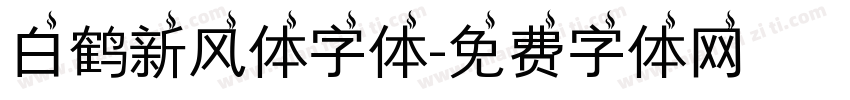 白鹤新风体字体-免费字体网